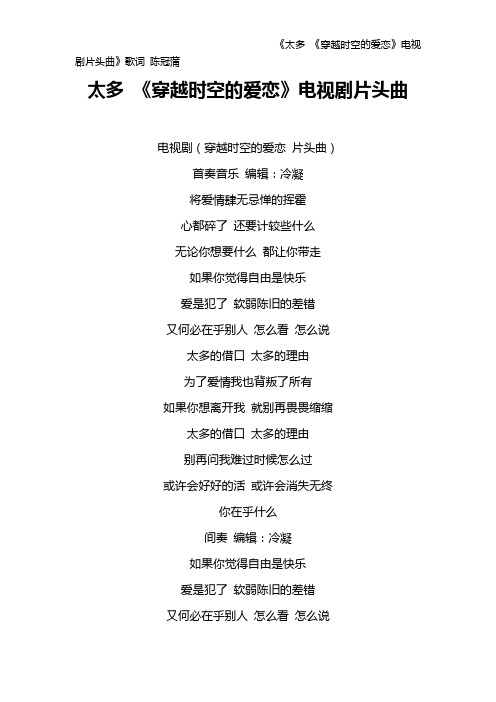 《太多 《穿越时空的爱恋》电视剧片头曲》歌词 陈冠蒲

太多 《穿越时空的爱恋》电视剧片头曲

电视剧（穿越时空的爱恋 片头曲）

首奏音乐 编辑：冷凝

将爱情肆无忌惮的挥霍

心都碎了 还要计较些什么

无论你想要什么 都让你带走

如果你觉得自由是快乐

爱是犯了 软弱陈旧的差错

又何必在乎别人 怎么看 怎么说

太多的借口 太多的理由

为了爱情我也背叛了所有

如果你想离开我 就别再畏畏缩缩

太多的借口 太多的理由

别再问我难过时候怎么过

或许会好好的活 或许会消失无终

你在乎什么

间奏 编辑：冷凝

如果你觉得自由是快乐

爱是犯了 软弱陈旧的差错

又何必在乎别人 怎么看 怎么说